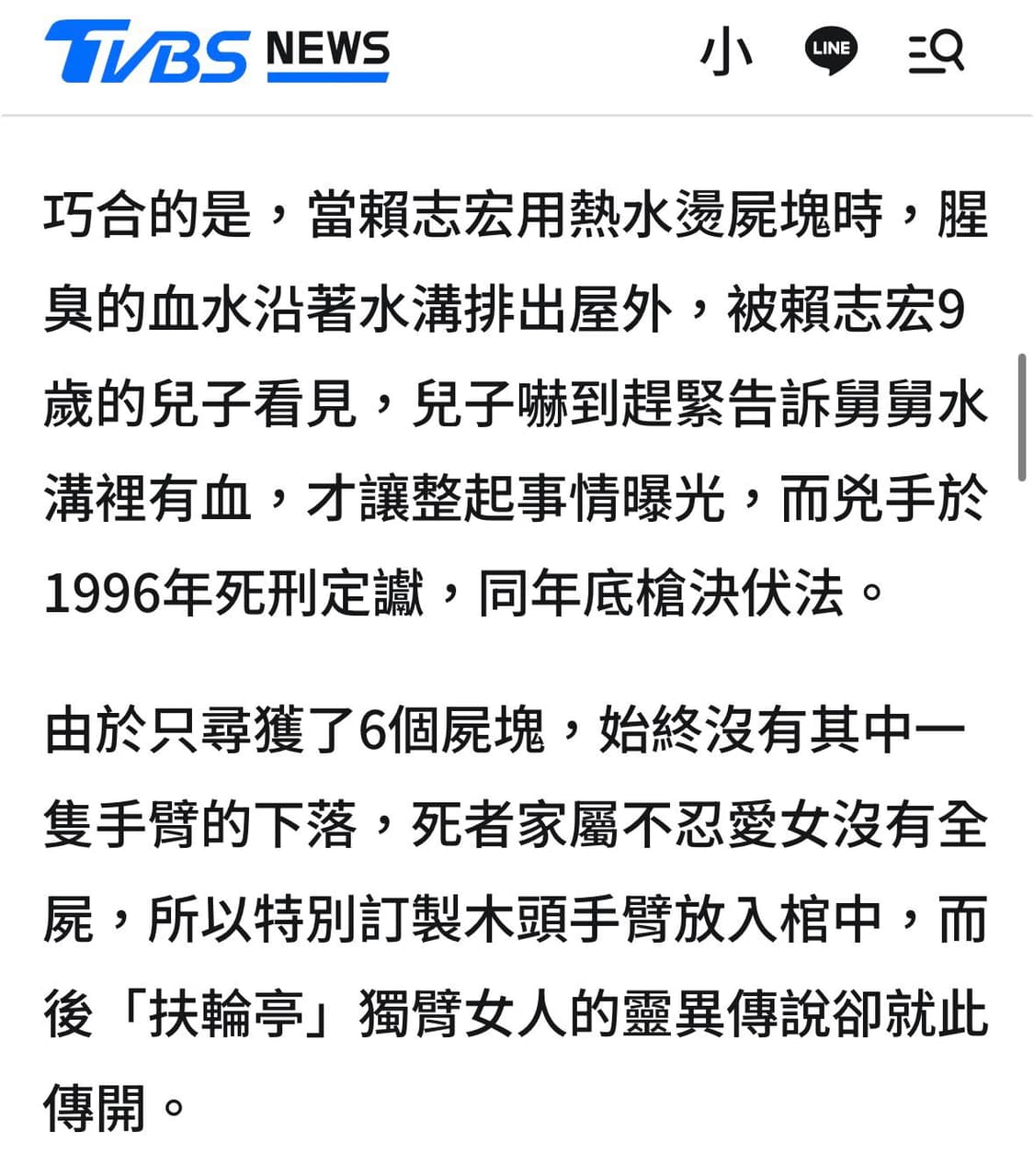 TVBS NEWS 小 LINE

巧合的是，當賴志宏用熱水燙屍塊時，腥臭的血水沿著水溝排出屋外，被賴志宏9歲的兒子看見，兒子嚇到趕緊告訴舅舅水溝裡有血，才讓整起事情曝光，而兇手於1996年死刑定讞，同年底槍決伏法。

由於只尋獲了6個屍塊，始終沒有其中一隻手臂的下落，死者家屬不忍愛女沒有全屍，所以特別訂製木頭手臂放入棺中，而後「扶輪亭」獨臂女人的靈異傳說卻就此傳開。